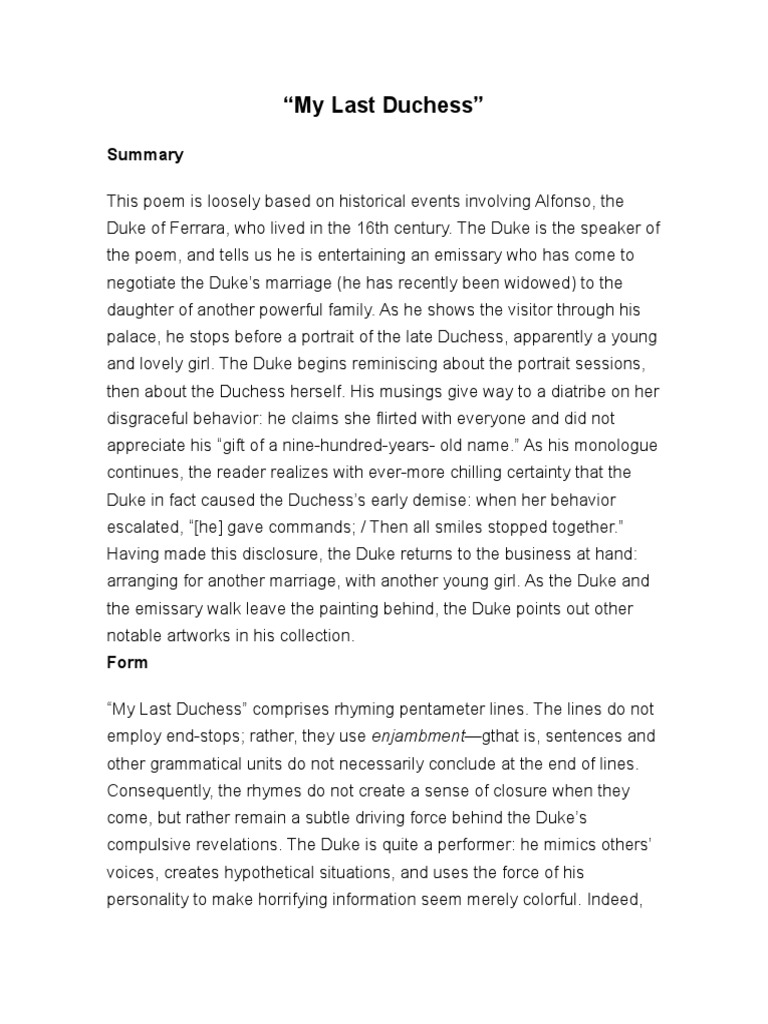 “My Last Duchess”

Summary

This poem is loosely based on historical events involving Alfonso, the Duke of Ferrara, who lived in the 16th century. The Duke is the speaker of the poem, and tells us he is entertaining an emissary who has come to negotiate the Duke’s marriage (he has recently been widowed) to the daughter of another powerful family. As he shows the visitor through his palace, he stops before a portrait of the late Duchess, apparently a young and lovely girl. The Duke begins reminiscing about the portrait sessions, then about the Duchess herself. His musings give way to a diatribe on her disgraceful behavior: he claims she flirted with everyone and did not appreciate his “gift of a nine-hundred-years- old name.” As his monologue continues, the reader realizes with ever-more chilling certainty that the Duke in fact caused the Duchess’s early demise: when her behavior escalated, “[he] gave commands; / Then all smiles stopped together.” Having made this disclosure, the Duke returns to the business at hand: arranging for another marriage, with another young girl. As the Duke and the emissary walk leave the painting behind, the Duke points out other notable artworks in his collection.

Form

“My Last Duchess” comprises rhyming pentameter lines. The lines do not employ end-stops; rather, they use enjambment—gthat is, sentences and other grammatical units do not necessarily conclude at the end of lines. Consequently, the rhymes do not create a sense of closure when they come, but rather remain a subtle driving force behind the Duke’s compulsive revelations. The Duke is quite a performer: he mimics others’ voices, creates hypothetical situations, and uses the force of his personality to make horrifying information seem merely colorful. Indeed,